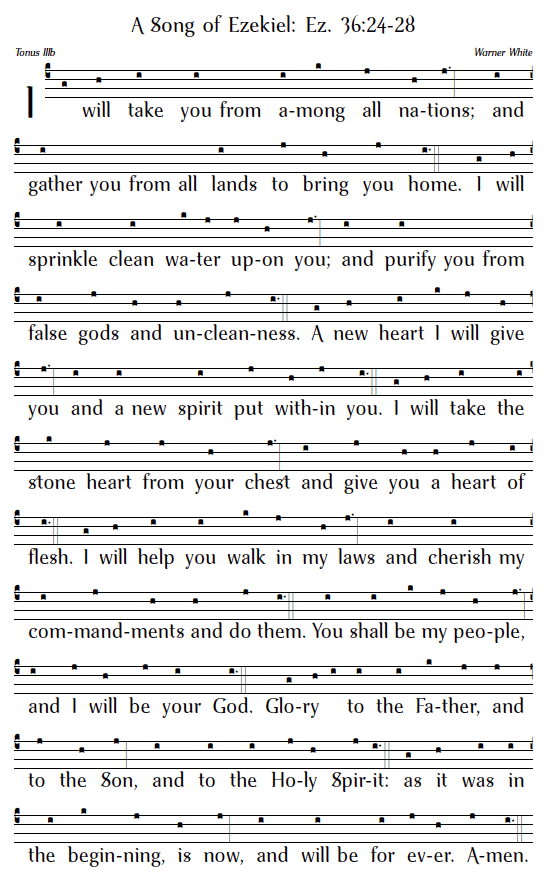 A Song of Ezekiel: Ez. 36:24-28

Tonus IIIb

Warner White

I will take you from a-mong all na-tions; and gather you from all lands to bring you home. I will sprinkle clean wa-ter up-on you; and purify you from false gods and un-clean-ness. A new heart I will give you and a new spirit put with-in you. I will take the stone heart from your chest and give you a heart of flesh. I will help you walk in my laws and cherish my com-mand-ments and do them. You shall be my peo-ple, and I will be your God. Glo-ry to the Fa-ther, and to the Son, and to the Ho-ly Spir-it: as it was in the begin-ning, is now, and will be for ev-er. A-men.